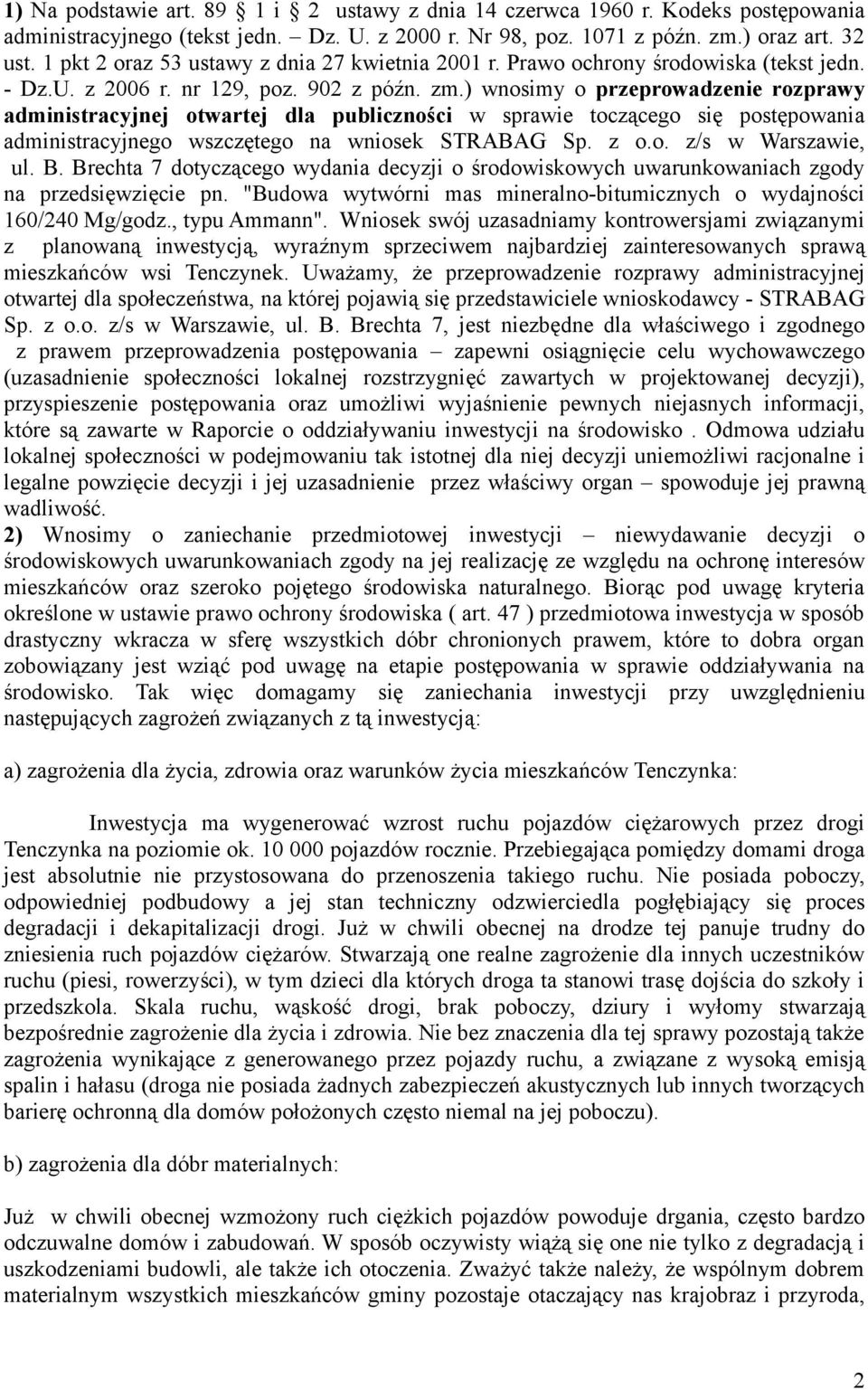 1) Na podstawie art. 89 § 1 i § 2 ustawy z dnia 14 czerwca 1960 r. Kodeks postępowania administracyjnego (tekst jedn. – Dz. U. z 2000 r. Nr 98, poz. 1071 z późn. zm.) oraz art. 32 ust. 1 pkt 2 oraz 53 ustawy z dnia 27 kwietnia 2001 r. Prawo ochrony środowiska (tekst jedn. - Dz.U. z 2006 r. nr 129, poz. 902 z późn. zm.) wnosimy o przeprowadzenie rozprawy administracyjnej otwartej dla publiczności w sprawie toczącego się postępowania administracyjnego wszczętego na wniosek STRABAG Sp. z o.o. z/s w Warszawie, ul. B. Brechta 7 dotyczącego wydania decyzji o środowiskowych uwarunkowaniach zgody na przedsięwzięcie pn. "Budowa wytwórni mas mineralno-bitumicznych o wydajności 160/240 Mg/godz., typu Ammann". Wniosek swój uzasadniamy kontrowersjami związanymi z planowaną inwestycją, wyraźnym sprzeciwem najbardziej zainteresowanych sprawą mieszkańców wsi Tenczynek. Uważamy, że przeprowadzenie rozprawy administracyjnej otwartej dla społeczeństwa, na której pojawią się przedstawiciele wnioskodawcy - STRABAG Sp. z o.o. z/s w Warszawie, ul. B. Brechta 7, jest niezbędne dla właściwego i zgodnego z prawem przeprowadzenia postępowania – zapewni osiągnięcie celu wychowawczego (uzasadnienie społeczności lokalnej rozstrzygnięć zawartych w projektowanej decyzji), przyspieszenie postępowania oraz umożliwi wyjaśnienie pewnych niejasnych informacji, które są zawarte w Raporcie o oddziaływaniu inwestycji na środowisko . Odmowa udziału lokalnej społeczności w podejmowaniu tak istotnej dla niej decyzji uniemożliwi racjonalne i legalne powzięcie decyzji i jej uzasadnienie przez właściwy organ – spowoduje jej prawną wadliwość.
2) Wnosimy o zaniechanie przedmiotowej inwestycji – niewydawanie decyzji o środowiskowych uwarunkowaniach zgody na jej realizację ze względu na ochronę interesów mieszkańców oraz szeroko pojętego środowiska naturalnego. Biorąc pod uwagę kryteria określone w ustawie prawo ochrony środowiska ( art. 47 ) przedmiotowa inwestycja w sposób drastyczny wkracza w sferę wszystkich dóbr chronionych prawem, które to dobra organ zobowiązany jest wziąć pod uwagę na etapie postępowania w sprawie oddziaływania na środowisko. Tak więc domagamy się zaniechania inwestycji przy uwzględnieniu następujących zagrożeń związanych z tą inwestycją:

a) zagrożenia dla życia, zdrowia oraz warunków życia mieszkańców Tenczynka:

Inwestycja ma wygenerować wzrost ruchu pojazdów ciężarowych przez drogi Tenczynka na poziomie ok. 10 000 pojazdów rocznie. Przebiegająca pomiędzy domami droga jest absolutnie nie przystosowana do przenoszenia takiego ruchu. Nie posiada poboczy, odpowiedniej podbudowy a jej stan techniczny odzwierciedla pogłębiający się proces degradacji i dekapitalizacji drogi. Już w chwili obecnej na drodze tej panuje trudny do zniesienia ruch pojazdów ciężarów. Stwarzają one realne zagrożenie dla innych uczestników ruchu (piesi, rowerzyści), w tym dzieci dla których droga ta stanowi trasę dojścia do szkoły i przedszkola. Skala ruchu, wąskość drogi, brak poboczy, dziury i wyłomy stwarzają bezpośrednie zagrożenie dla życia i zdrowia. Nie bez znaczenia dla tej sprawy pozostają także zagrożenia wynikające z generowanego przez pojazdy ruchu, a związane z wysoką emisją spalin i hałasu (droga nie posiada żadnych zabezpieczeń akustycznych lub innych tworzących barierę ochronną dla domów położonych często niemal na jej poboczu).

b) zagrożenia dla dóbr materialnych:

Już w chwili obecnej wzmożony ruch ciężkich pojazdów powoduje drgania, często bardzo odczuwalne domów i zabudowań. W sposób oczywisty wiążą się one nie tylko z degradacją i uszkodzeniami budowli, ale także ich otoczenia. Zważyć także należy, że wspólnym dobrem materialnym wszystkich mieszkańców gminy pozostaje otaczający nas krajobraz i przyroda,

2